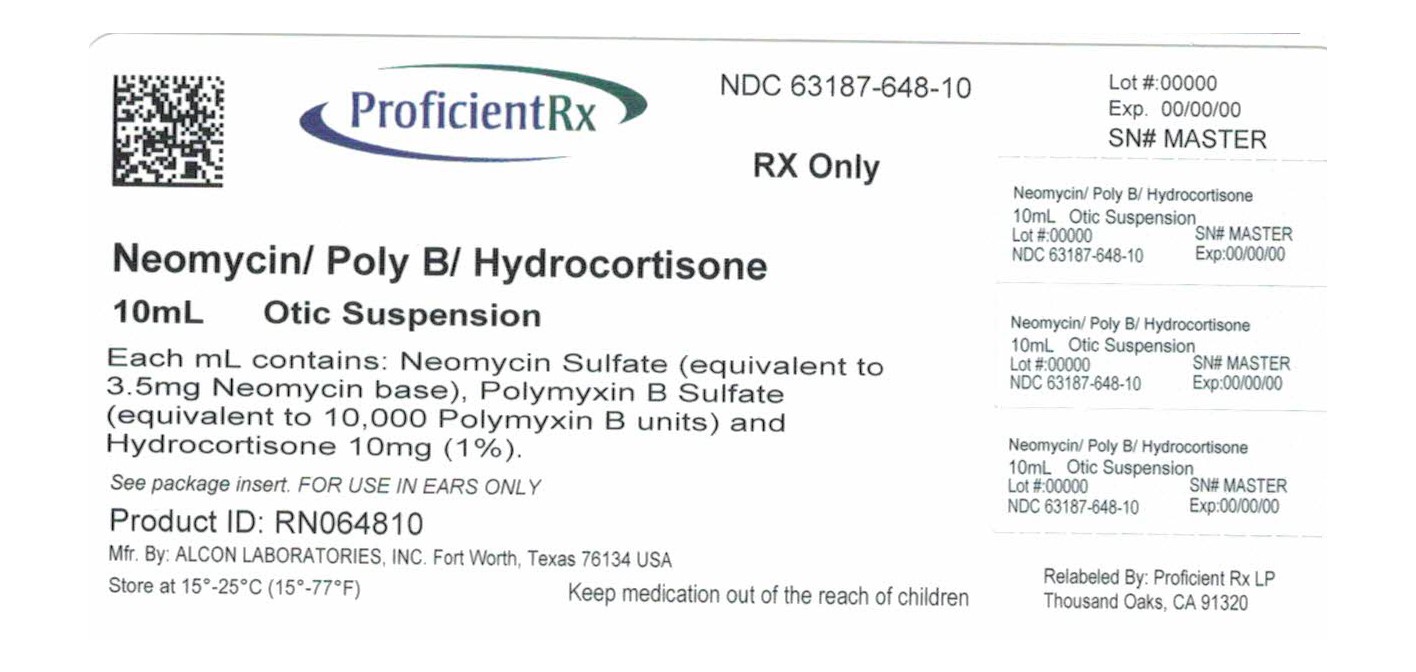 ProficientRx

NDC 63187-648-10

RX Only

Neomycin/ Poly B/ Hydrocortisone

10mL Otic Suspension

Each mL contains: Neomycin Sulfate (equivalent to 3.5mg Neomycin base), Polymyxin B Sulfate (equivalent to 10,000 Polymyxin B units) and Hydrocortisone 10mg (1%).

See package insert. FOR USE IN EARS ONLY

Product ID: RN064810

Mfr. By: ALCON LABORATORIES, INC. Fort Worth, Texas 76134 USA

Store at 15°-25°C (15°-77°F)

Keep medication out of the reach of children

Lot #:00000
Exp. 00/00/00
SN# MASTER

Neomycin/ Poly B/ Hydrocortisone
10mL Otic Suspension
Lot #:00000 SN# MASTER
NDC 63187-648-10 Exp:00/00/00

Neomycin/ Poly B/ Hydrocortisone
10mL Otic Suspension
Lot #:00000 SN# MASTER
NDC 63187-648-10 Exp:00/00/00

Neomycin/ Poly B/ Hydrocortisone
10mL Otic Suspension
Lot #:00000 SN# MASTER
NDC 63187-648-10 Exp:00/00/00

Relabeled By: Proficient Rx LP
Thousand Oaks, CA 91320